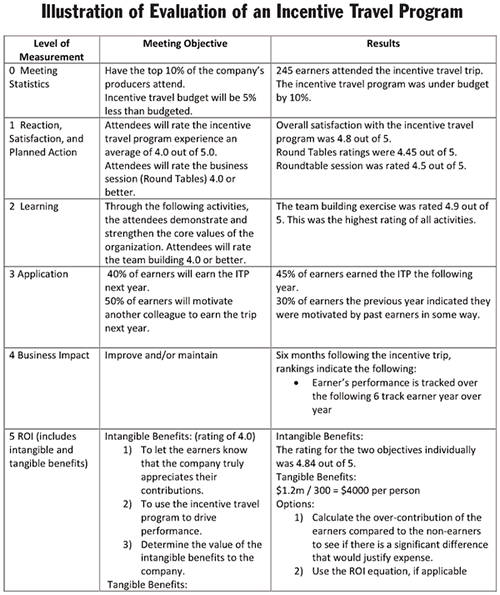 Illustration of Evaluation of an Incentive Travel Program

| Level of Measurement | Meeting Objective | Results |
|---|---|---|
| 0 Meeting Statistics | Have the top 10% of the company's producers attend. Incentive travel budget will be 5% less than budgeted. | 245 earners attended the incentive travel trip. The incentive travel program was under budget by 10%. |
| 1 Reaction, Satisfaction, and Planned Action | Attendees will rate the incentive travel program experience an average of 4.0 out of 5.0. Attendees will rate the business session (Round Tables) 4.0 or better. | Overall satisfaction with the incentive travel program was 4.8 out of 5. Round Tables ratings were 4.45 out of 5. Roundtable session was rated 4.5 out of 5. |
| 2 Learning | Through the following activities, the attendees demonstrate and strengthen the core values of the organization. Attendees will rate the team building 4.0 or better. | The team building exercise was rated 4.9 out of 5. This was the highest rating of all activities. |
| 3 Application | 40% of earners will earn the ITP next year. 50% of earners will motivate another colleague to earn the trip next year. | 45% of earners earned the ITP the following year. 30% of earners the previous year indicated they were motivated by past earners in some way. |
| 4 Business Impact | Improve and/or maintain | Six months following the incentive trip, rankings indicate the following: • Earner's performance is tracked over the following 6 track earner year over year |
| 5 ROI (includes intangible and tangible benefits) | Intangible Benefits: (rating of 4.0) 1) To let the earners know that the company truly appreciates their contributions. 2) To use the incentive travel program to drive performance. 3) Determine the value of the intangible benefits to the company. Tangible Benefits: | Intangible Benefits: The rating for the two objectives individually was 4.84 out of 5. Tangible Benefits: \$1.2m / 300 = \$4000 per person Options: 1) Calculate the over-contribution of the earners compared to the non-earners to see if there is a significant difference that would justify expense. 2) Use the ROI equation, if applicable |